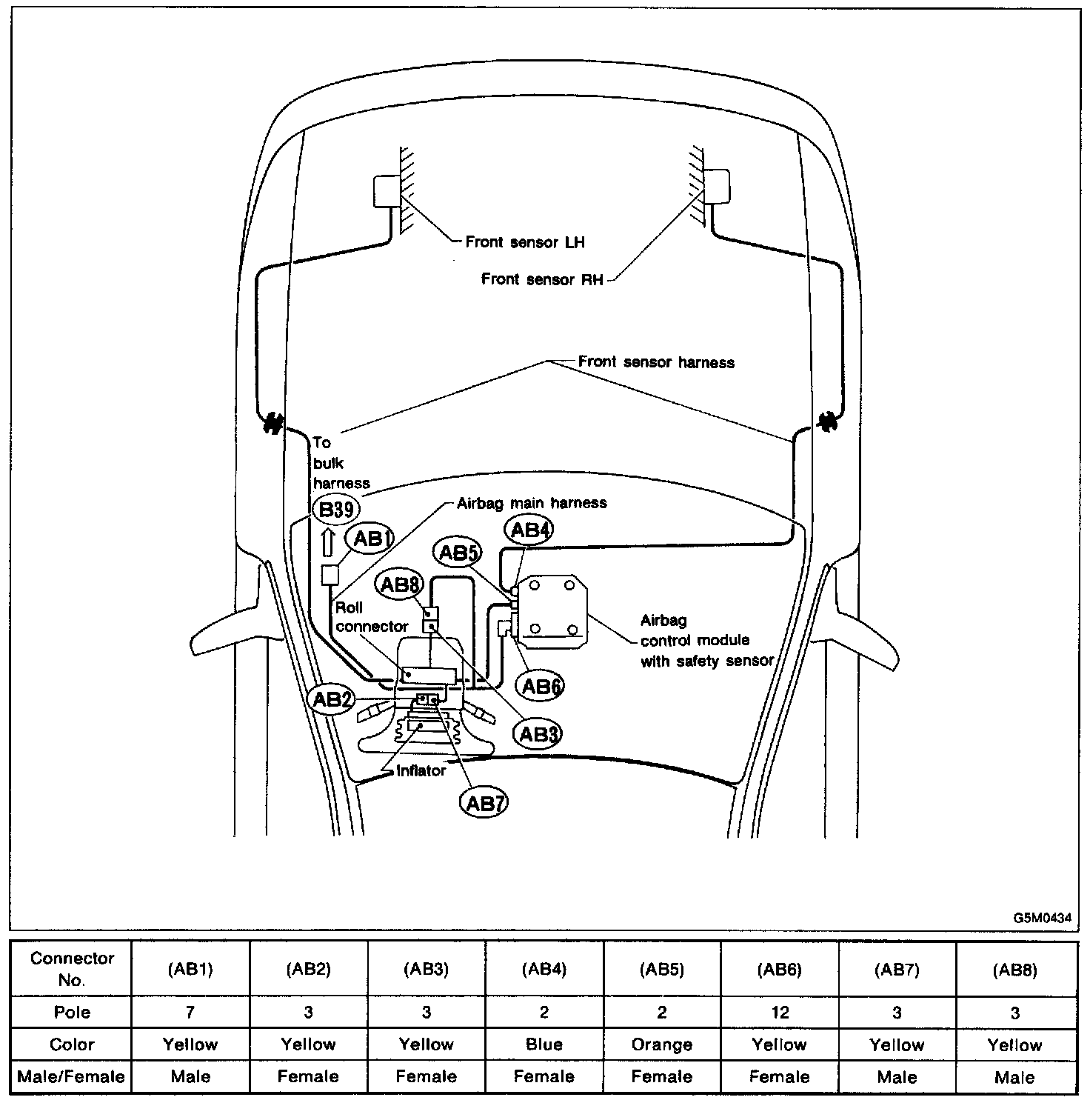 Front sensor LH

Front sensor RH

Front sensor harness

To bulk harness

B39

Airbag main harness

AB1

AB4

AB5

AB8

Roll connector

Airbag control module with safety sensor

AB6

AB2

AB3

Inflator

AB7

G5M0434

| Connector No. | (AB1) | (AB2) | (AB3) | (AB4) | (AB5) | (AB6) | (AB7) | (AB8) |
|---|---|---|---|---|---|---|---|---|
| Pole | 7 | 3 | 3 | 2 | 2 | 12 | 3 | 3 |
| Color | Yellow | Yellow | Yellow | Blue | Orange | Yellow | Yellow | Yellow |
| Male/Female | Male | Female | Female | Female | Female | Female | Male | Male |